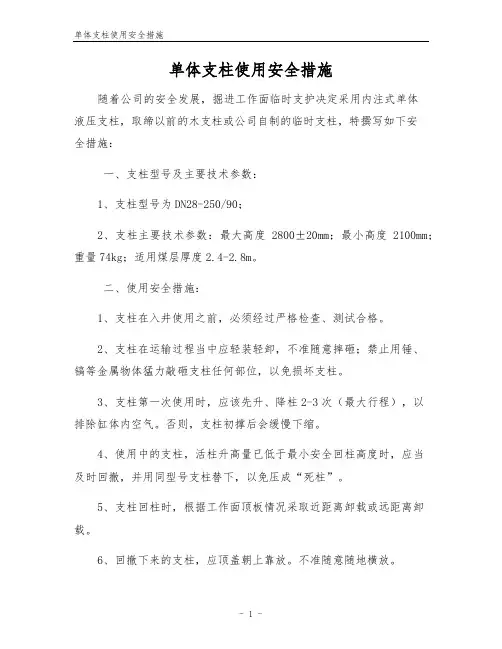 单体支柱使用安全措施

单体支柱使用安全措施

随着公司的安全发展，掘进工作面临时支护决定采用内注式单体液压支柱，取缔以前的木支柱或公司自制的临时支柱，特撰写如下安全措施：

一、支柱型号及主要技术参数：

1、支柱型号为DN28-250/90；

2、支柱主要技术参数：最大高度 2800±20mm；最小高度 2100mm；重量74kg；适用煤层厚度2.4-2.8m。

二、使用安全措施：

1、支柱在入井使用之前，必须经过严格检查、测试合格。

2、支柱在运输过程当中应轻装轻卸，不准随意摔砸；禁止用锤、镐等金属物体猛力敲砸支柱任何部位，以免损坏支柱。

3、支柱第一次使用时，应该先升、降柱2-3次（最大行程），以排除缸体内空气。否则，支柱初撑后会缓慢下缩。

4、使用中的支柱，活柱升高量已低于最小安全回柱高度时，应当及时回撤，并用同型号支柱替下，以免压成“死柱”。

5、支柱回柱时，根据工作面顶板情况采取近距离卸载或远距离卸载。

6、回撤下来的支柱，应顶盖朝上靠放。不准随意随地横放。

- 1 -